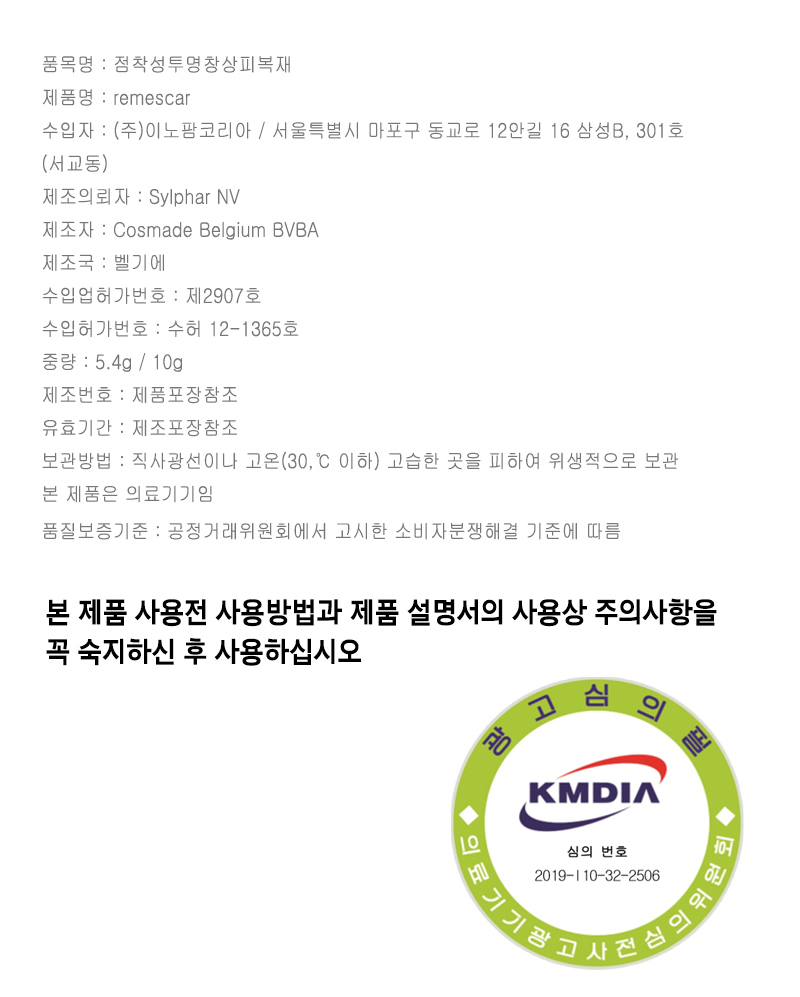 품목명 : 점착성투명창상피복재

제품명 : remescar

수입자 : (주)이노팜코리아 / 서울특별시 마포구 동교로 12안길 16 삼성B, 301호 (서교동)

제조의뢰자 : Sylphar NV

제조자 : Cosmade Belgium BVBA

제조국 : 벨기에

수입업허가번호 : 제2907호

수입허가번호 : 수허 12-1365호

중량 : 5.4g / 10g

제조번호 : 제품포장참조

유효기간 : 제조포장참조

보관방법 : 직사광선이나 고온(30,℃ 이하) 고습한 곳을 피하여 위생적으로 보관

본 제품은 의료기기임

품질보증기준 : 공정거래위원회에서 고시한 소비자분쟁해결 기준에 따름

본 제품 사용전 사용방법과 제품 설명서의 사용상 주의사항을 꼭 숙지하신 후 사용하십시오

광고심의필

KMDIA

심의 번호
2019-I10-32-2506

의료기기광고사전심의위원회